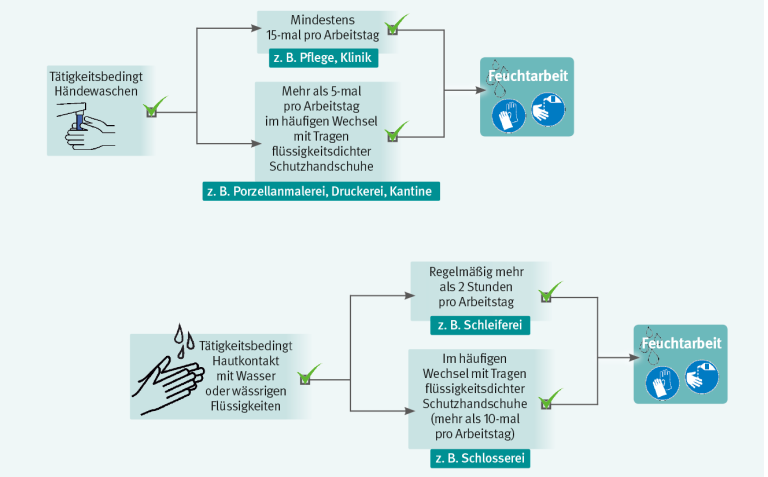 Tätigkeitsbedingt Händewaschen

Mindestens 15-mal pro Arbeitstag

z. B. Pflege, Klinik

Mehr als 5-mal pro Arbeitstag im häufigen Wechsel mit Tragen flüssigkeitsdichter Schutzhandschuhe

z. B. Porzellanmalerei, Druckerei, Kantine

Feuchtarbeit

Tätigkeitsbedingt Hautkontakt mit Wasser oder wässrigen Flüssigkeiten

Regelmäßig mehr als 2 Stunden pro Arbeitstag

z. B. Schleiferei

Im häufigen Wechsel mit Tragen flüssigkeitsdichter Schutzhandschuhe (mehr als 10-mal pro Arbeitstag)

z. B. Schlosserei

Feuchtarbeit